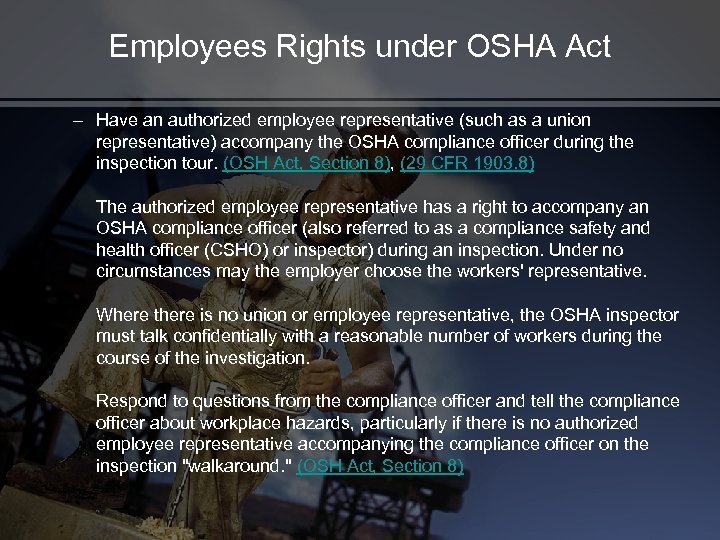 Employees Rights under OSHA Act

– Have an authorized employee representative (such as a union representative) accompany the OSHA compliance officer during the inspection tour. (OSH Act, Section 8), (29 CFR 1903.8)

The authorized employee representative has a right to accompany an OSHA compliance officer (also referred to as a compliance safety and health officer (CSHO) or inspector) during an inspection. Under no circumstances may the employer choose the workers' representative.

Where there is no union or employee representative, the OSHA inspector must talk confidentially with a reasonable number of workers during the course of the investigation.

Respond to questions from the compliance officer and tell the compliance officer about workplace hazards, particularly if there is no authorized employee representative accompanying the compliance officer on the inspection "walkaround." (OSH Act, Section 8)